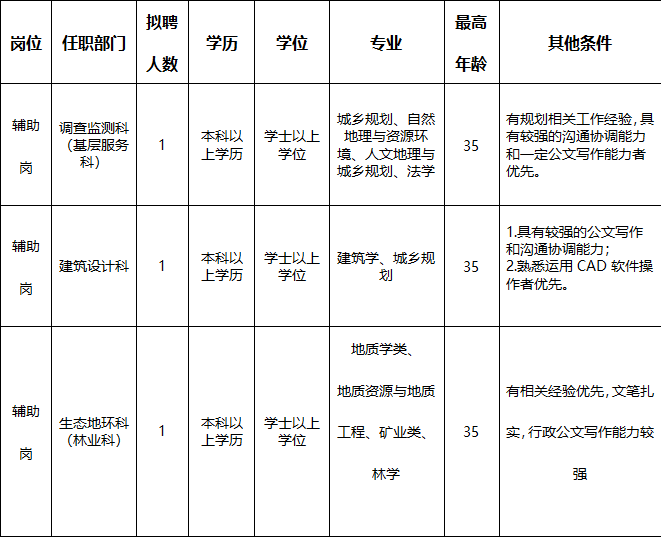 | 岗位 | 任职部门 | 拟聘人数 | 学历 | 学位 | 专业 | 最高年龄 | 其他条件 |
|---|---|---|---|---|---|---|---|
| 辅助岗 | 调查监测科（基层服务科） | 1 | 本科以上学历 | 学士以上学位 | 城乡规划、自然地理与资源环境、人文地理与城乡规划、法学 | 35 | 有规划相关工作经验，具有较强的沟通协调能力和一定公文写作能力者优先。 |
| 辅助岗 | 建筑设计科 | 1 | 本科以上学历 | 学士以上学位 | 建筑学、城乡规划 | 35 | 1.具有较强的公文写作和沟通协调能力；2.熟悉运用 CAD 软件操作者优先。 |
| 辅助岗 | 生态地环科（林业科） | 1 | 本科以上学历 | 学士以上学位 | 地质学类、地质资源与地质工程、矿业类、林学 | 35 | 有相关经验优先，文笔扎实，行政公文写作能力较强 |